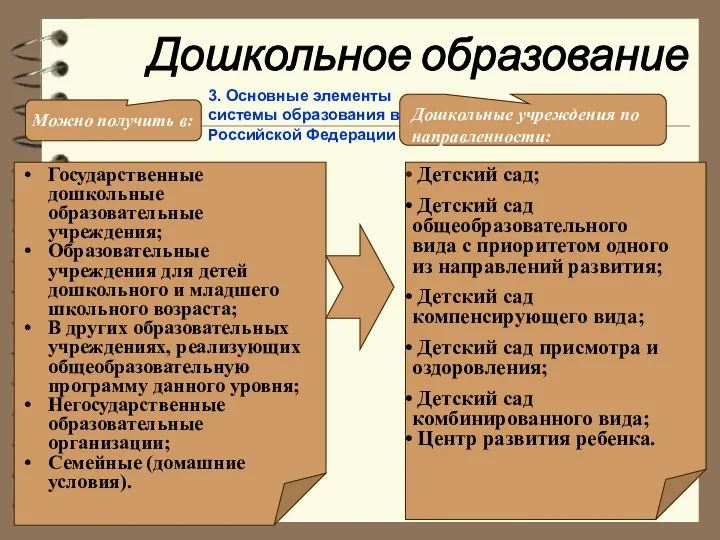 Дошкольное образование

3. Основные элементы системы образования в Российской Федерации

Можно получить в:

Дошкольные учреждения по направленности:

• Государственные дошкольные образовательные учреждения;
• Образовательные учреждения для детей дошкольного и младшего школьного возраста;
• В других образовательных учреждениях, реализующих общеобразовательную программу данного уровня;
• Негосударственные образовательные организации;
• Семейные (домашние условия).

• Детский сад;
• Детский сад общеобразовательного вида с приоритетом одного из направлений развития;
• Детский сад компенсирующего вида;
• Детский сад присмотра и оздоровления;
• Детский сад комбинированного вида;
• Центр развития ребенка.